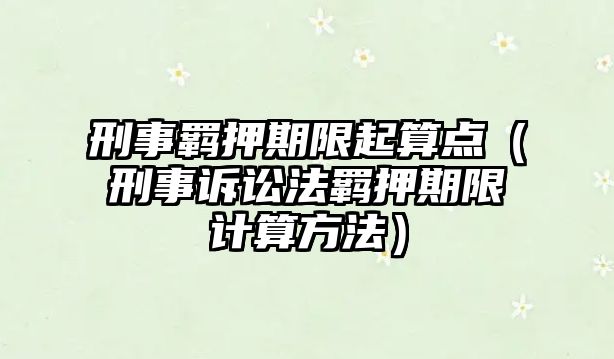 刑事羁押期限起算点（刑事诉讼法羁押期限计算方法）